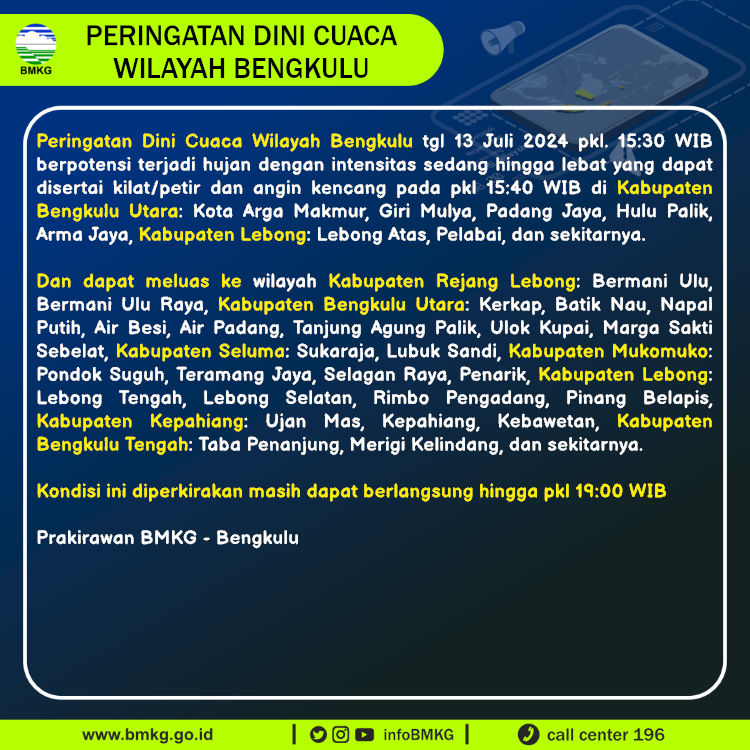 BMKG

PERINGATAN DINI CUACA
WILAYAH BENGKULU

Peringatan Dini Cuaca Wilayah Bengkulu tgl 13 Juli 2024 pkl. 15:30 WIB berpotensi terjadi hujan dengan intensitas sedang hingga lebat yang dapat disertai kilat/petir dan angin kencang pada pkl 15:40 WIB di Kabupaten Bengkulu Utara: Kota Arga Makmur, Giri Mulya, Padang Jaya, Hulu Palik, Arma Jaya, Kabupaten Lebong: Lebong Atas, Pelabai, dan sekitarnya.

Dan dapat meluas ke wilayah Kabupaten Rejang Lebong: Bermani Ulu, Bermani Ulu Raya, Kabupaten Bengkulu Utara: Kerkap, Batik Nau, Napal Putih, Air Besi, Air Padang, Tanjung Agung Palik, Ulok Kupai, Marga Sakti Sebelat, Kabupaten Seluma: Sukaraja, Lubuk Sandi, Kabupaten Mukomuko: Pondok Suguh, Teramang Jaya, Selagan Raya, Penarik, Kabupaten Lebong: Lebong Tengah, Lebong Selatan, Rimbo Pengadang, Pinang Belapis, Kabupaten Kepahiang: Ujan Mas, Kepahiang, Kebawetan, Kabupaten Bengkulu Tengah: Taba Penanjung, Merigi Kelindang, dan sekitarnya.

Kondisi ini diperkirakan masih dapat berlangsung hingga pkl 19:00 WIB

Prakirawan BMKG - Bengkulu

www.bmkg.go.id | infoBMKG | call center 196